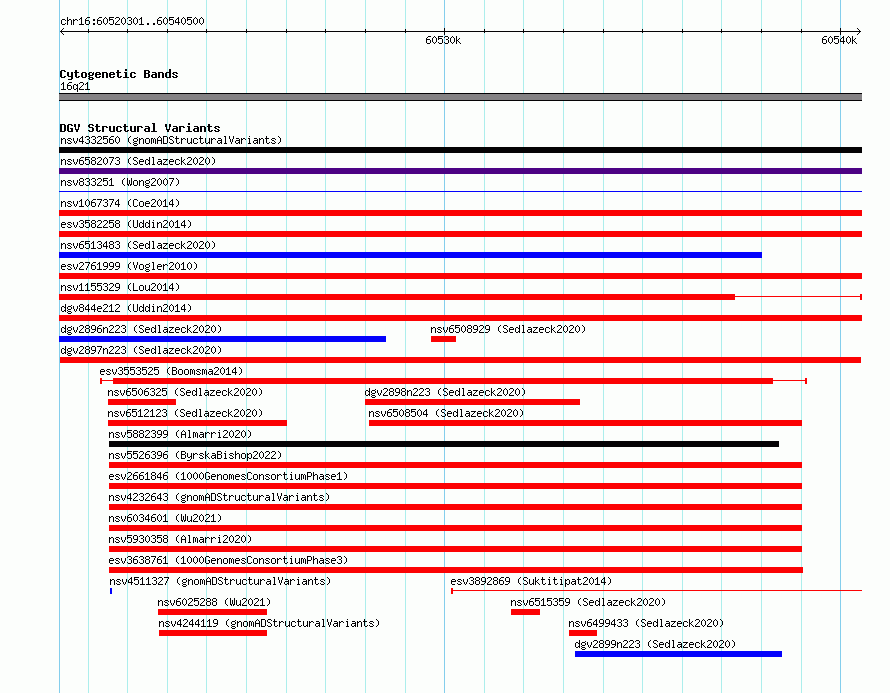 chr16:60520301..60540500

60530k

60540k

Cytogenetic Bands
16q21

DGV Structural Variants
nsv4332560 (gnomADStructuralVariants)
nsv6582073 (Sedlazeck2020)
nsv833251 (Wong2007)
nsv1067374 (Coe2014)
esv3582258 (Uddin2014)
nsv6513483 (Sedlazeck2020)
esv2761999 (Vogler2010)
nsv1155329 (Lou2014)
dgv844e212 (Uddin2014)
dgv2896n223 (Sedlazeck2020)
nsv6508929 (Sedlazeck2020)
dgv2897n223 (Sedlazeck2020)
esv3553525 (Boomsma2014)
nsv6506325 (Sedlazeck2020)
dgv2898n223 (Sedlazeck2020)
nsv6512123 (Sedlazeck2020)
nsv6508504 (Sedlazeck2020)
nsv5882399 (Almarri2020)
nsv5526396 (ByrskaBishop2022)
esv2661846 (1000GenomesConsortiumPhase1)
nsv4232643 (gnomADStructuralVariants)
nsv6034601 (Wu2021)
nsv5930358 (Almarri2020)
esv3638761 (1000GenomesConsortiumPhase3)
nsv4511327 (gnomADStructuralVariants)
esv3892869 (Suktitipat2014)
nsv6025288 (Wu2021)
nsv6515359 (Sedlazeck2020)
nsv4244119 (gnomADStructuralVariants)
nsv6499433 (Sedlazeck2020)
dgv2899n223 (Sedlazeck2020)